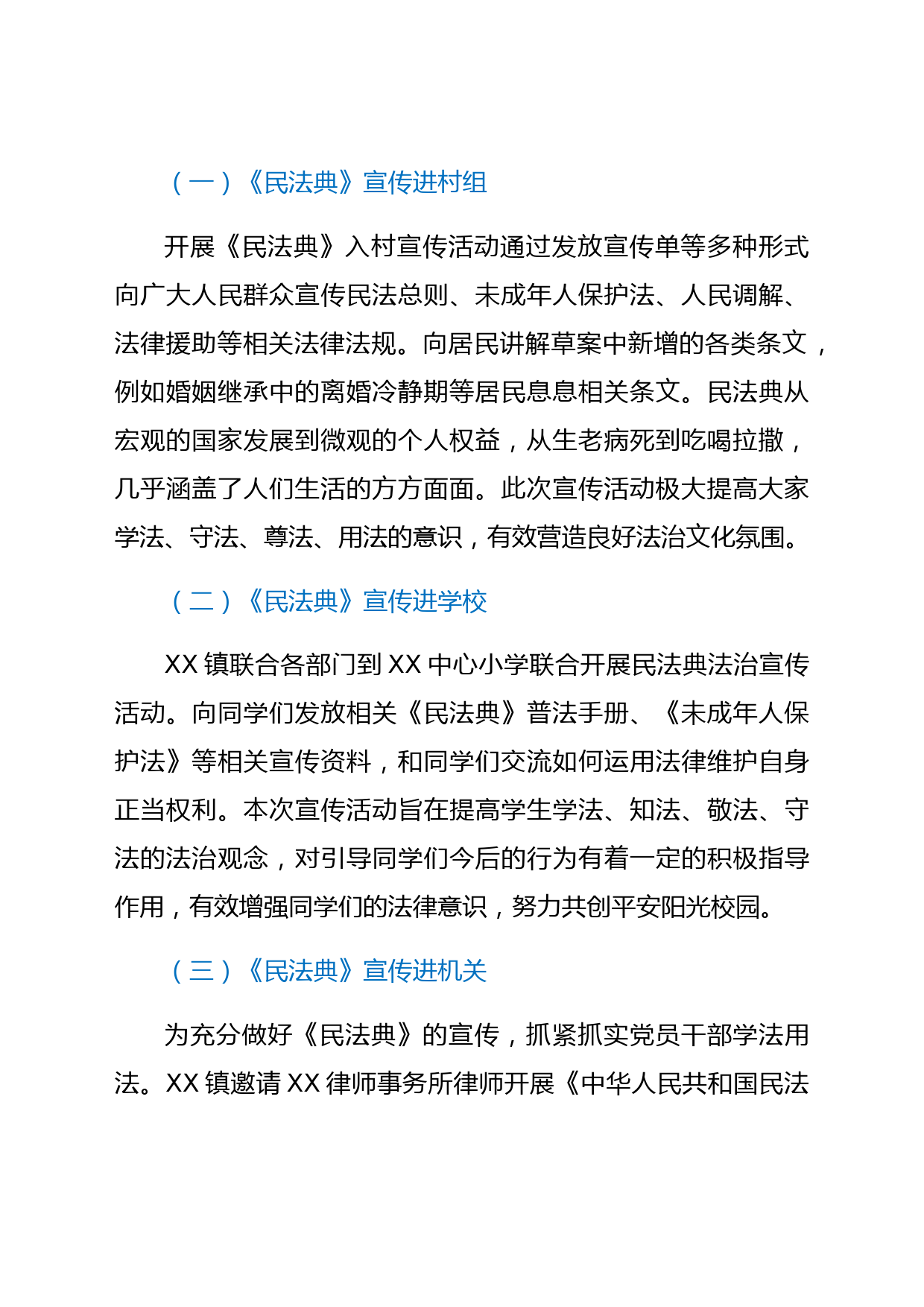 （一）《民法典》宣传进村组

开展《民法典》入村宣传活动通过发放宣传单等多种形式向广大人民群众宣传民法总则、未成年人保护法、人民调解、法律援助等相关法律法规。向居民讲解草案中新增的各类条文，例如婚姻继承中的离婚冷静期等居民息息相关条文。民法典从宏观的国家发展到微观的个人权益，从生老病死到吃喝拉撒，几乎涵盖了人们生活的方方面面。此次宣传活动极大提高大家学法、守法、尊法、用法的意识，有效营造良好法治文化氛围。

（二）《民法典》宣传进学校

XX 镇联合各部门到 XX 中心小学联合开展民法典法治宣传活动。向同学们发放相关《民法典》普法手册、《未成年人保护法》等相关宣传资料，和同学们交流如何运用法律维护自身正当权利。本次宣传活动旨在提高学生学法、知法、敬法、守法的法治观念，对引导同学们今后的行为有着一定的积极指导作用，有效增强同学们的法律意识，努力共创平安阳光校园。

（三）《民法典》宣传进机关

为充分做好《民法典》的宣传，抓紧抓实党员干部学法用法。XX 镇邀请 XX 律师事务所律师开展《中华人民共和国民法